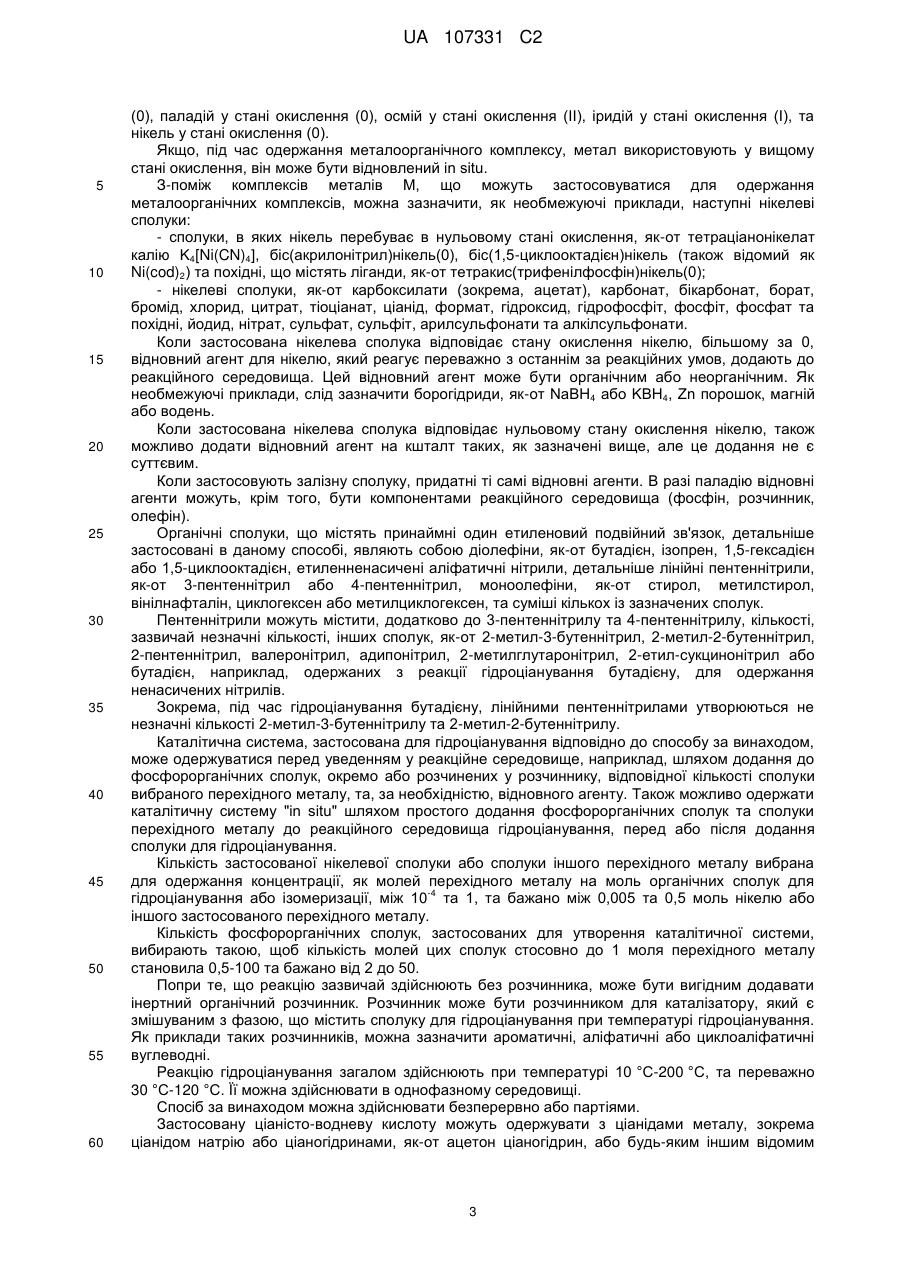 UA 107331 C2

(0), паладій у стані окислення (0), осмій у стані окислення (II), іридій у стані окислення (I), та нікель у стані окислення (0).

Якщо, під час одержання металоорганічного комплексу, метал використовують у вищому стані окислення, він може бути відновлений in situ.

5 З-поміж комплексів металів M, що можуть застосовуватися для одержання металоорганічних комплексів, можна зазначити, як необмежуючі приклади, наступні нікелеві сполуки:

- сполуки, в яких нікель перебуває в нульовому стані окислення, як-от тетраціанонікелат калію $K_4[Ni(CN)_4]$, біс(акрилонітрил)нікель(0), біс(1,5-циклооктадієн)нікель (також відомий як

10 $Ni(cod)_2$) та похідні, що містять ліганди, як-от тетракис(трифенілфосфін)нікель(0);

- нікелеві сполуки, як-от карбоксилати (зокрема, ацетат), карбонат, бікарбонат, борат, бромід, хлорид, цитрат, тіоціанат, ціанід, формат, гідроксид, гідрофосфіт, фосфіт, фосфат та похідні, йодид, нітрат, сульфат, сульфіт, арилсульфонати та алкілсульфонати.

Коли застосована нікелева сполука відповідає стану окислення нікелю, більшому за 0,

15 відновний агент для нікелю, який реагує переважно з останнім за реакційних умов, додають до реакційного середовища. Цей відновний агент може бути органічним або неорганічним. Як необмежуючі приклади, слід зазначити борогідриди, як-от $NaBH_4$ або $KBH_4$, Zn порошок, магній або водень.

Коли застосована нікелева сполука відповідає нульовому стану окислення нікелю, також

20 можливо додати відновний агент на кшталт таких, як зазначені вище, але це додання не є суттєвим.

Коли застосовують залізну сполуку, придатні ті самі відновні агенти. В разі паладію відновні агенти можуть, крім того, бути компонентами реакційного середовища (фосфін, розчинник, олефін).

25 Органічні сполуки, що містять принаймні один етиленовий подвійний зв'язок, детальніше застосовані в даному способі, являють собою діолефіни, як-от бутадієн, ізопрен, 1,5-гексадієн або 1,5-циклооктадієн, етиленненасичені аліфатичні нітрили, детальніше лінійні пентеннітрили, як-от 3-пентеннітрил або 4-пентеннітрил, моноолефіни, як-от стирол, метилстирол, вінілнафталін, циклогексен або метилциклогексен, та суміші кількох із зазначених сполук.

30 Пентеннітрили можуть містити, додатково до 3-пентеннітрилу та 4-пентеннітрилу, кількості, зазвичай незначні кількості, інших сполук, як-от 2-метил-3-бутеннітрил, 2-метил-2-бутеннітрил, 2-пентеннітрил, валеронітрил, адипонітрил, 2-метилглутаронітрил, 2-етил-сукцинонітрил або бутадієн, наприклад, одержаних з реакції гідроціанування бутадієну, для одержання ненасичених нітрилів.

35 Зокрема, під час гідроціанування бутадієну, лінійними пентеннітрилами утворюються не незначні кількості 2-метил-3-бутеннітрилу та 2-метил-2-бутеннітрилу.

Каталітична система, застосована для гідроціанування відповідно до способу за винаходом, може одержуватися перед уведенням у реакційне середовище, наприклад, шляхом додання до фосфорорганічних сполук, окремо або розчинених у розчиннику, відповідної кількості сполуки

40 вибраного перехідного металу, та, за необхідністю, відновного агенту. Також можливо одержати каталітичну систему "in situ" шляхом простого додання фосфорорганічних сполук та сполуки перехідного металу до реакційного середовища гідроціанування, перед або після додання сполуки для гідроціанування.

Кількість застосованої нікелевої сполуки або сполуки іншого перехідного металу вибрана

45 для одержання концентрації, як молей перехідного металу на моль органічних сполук для гідроціанування або ізомеризації, між $10^{-4}$ та 1, та бажано між 0,005 та 0,5 моль нікелю або іншого застосованого перехідного металу.

Кількість фосфорорганічних сполук, застосованих для утворення каталітичної системи, вибирають такою, щоб кількість молей цих сполук стосовно до 1 моля перехідного металу

50 становила 0,5-100 та бажано від 2 до 50.

Попри те, що реакцію зазвичай здійснюють без розчинника, може бути вигідним додавати інертний органічний розчинник. Розчинник може бути розчинником для каталізатору, який є змішуваним з фазою, що містить сполуку для гідроціанування при температурі гідроціанування. Як приклади таких розчинників, можна зазначити ароматичні, аліфатичні або циклоаліфатичні

55 вуглеводні.

Реакцію гідроціанування загалом здійснюють при температурі 10 °C-200 °C, та переважно 30 °C-120 °C. Її можна здійснювати в однофазному середовищі.

Спосіб за винаходом можна здійснювати безперервно або партіями.

Застосовану ціаністо-водневу кислоту можуть одержувати з ціанідами металу, зокрема

60 ціанідом натрію або ціаногідринами, як-от ацетон ціаногідрин, або будь-яким іншим відомим

3